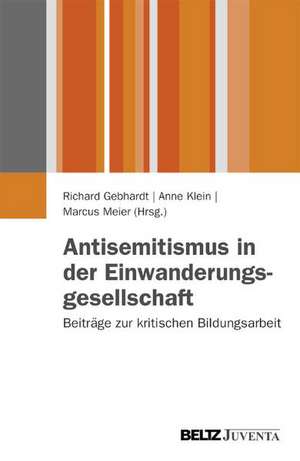 Richard Gebhardt | Anne Klein |
Marcus Meier (Hrsg.)

Antisemitismus in der Einwanderungsgesellschaft

Beiträge zur kritischen Bildungsarbeit

BELTZ JUVENTA